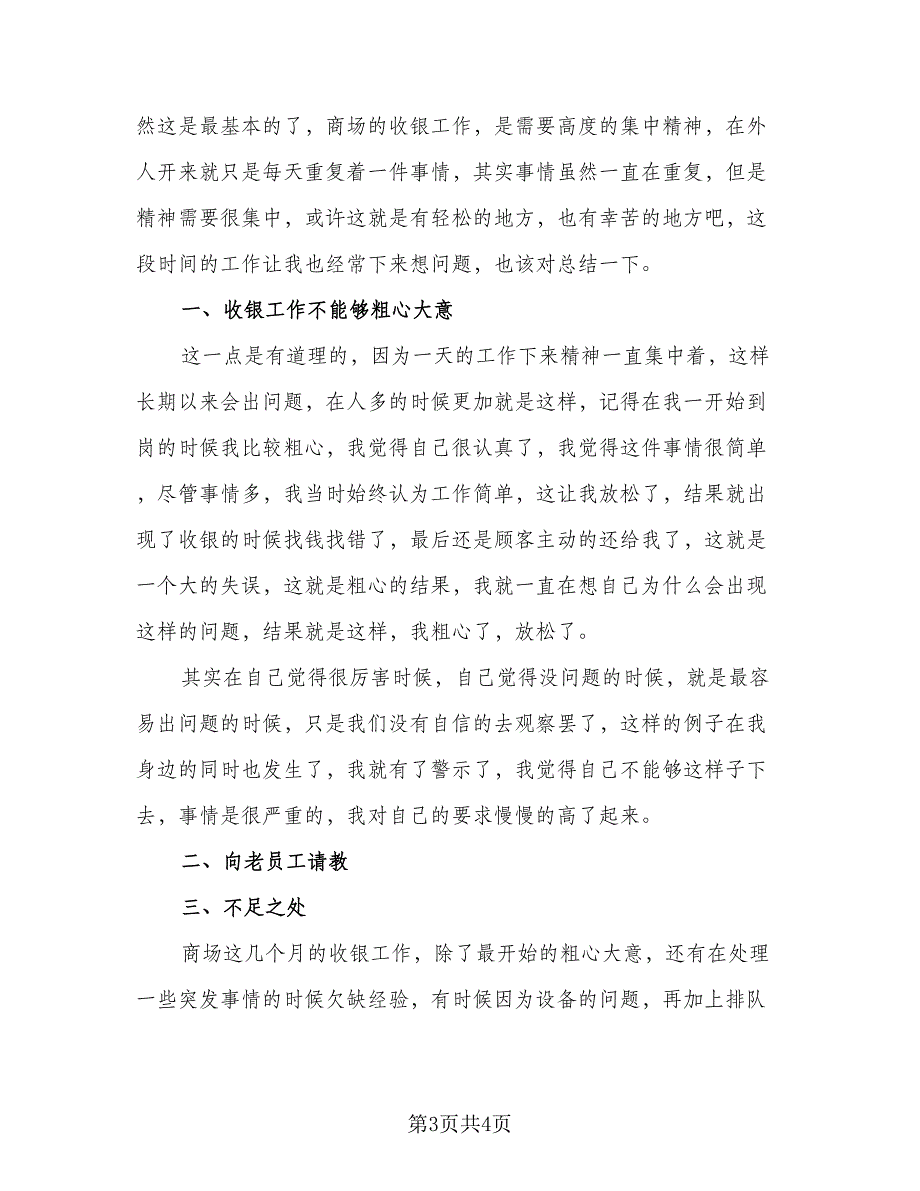 然这是最基本的了，商场的收银工作，是需要高度的集中精神，在外人开来就只是每天重复着一件事情，其实事情虽然一直在重复，但是精神需要很集中，或许这就是有轻松的地方，也有幸苦的地方吧，这段时间的工作让我也经常下来想问题，也该对总结一下。

一、收银工作不能够粗心大意

这一点是有道理的，因为一天的工作下来精神一直集中着，这样长期以来会出问题，在人多的时候更加就是这样，记得在我一开始到岗的时候我比较粗心，我觉得自己很认真了，我觉得这件事情很简单，尽管事情多，我当时始终认为工作简单，这让我放松了，结果就出现了收银的时候找钱找错了，最后还是顾客主动的还给我了，这就是一个大的失误，这就是粗心的结果，我就一直在想自己为什么会出现这样的问题，结果就是这样，我粗心了，放松了。

其实在自己觉得很厉害时候，自己觉得没问题的时候，就是最容易出问题的时候，只是我们没有自信的去观察罢了，这样的例子在我身边的同时也发生了，我就有了警示了，我觉得自己不能够这样子下去，事情是很严重的，我对自己的要求慢慢的高了起来。

二、向老员工请教

三、不足之处

商场这几个月的收银工作，除了最开始的粗心大意，还有在处理一些突发事情的时候欠缺经验，有时候因为设备的问题，再加上排队

第3页共4页